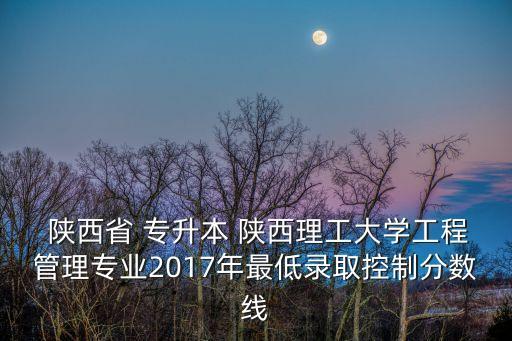 陕西省 专升本 陕西理工大学工程管理专业2017年最低录取控制分数线